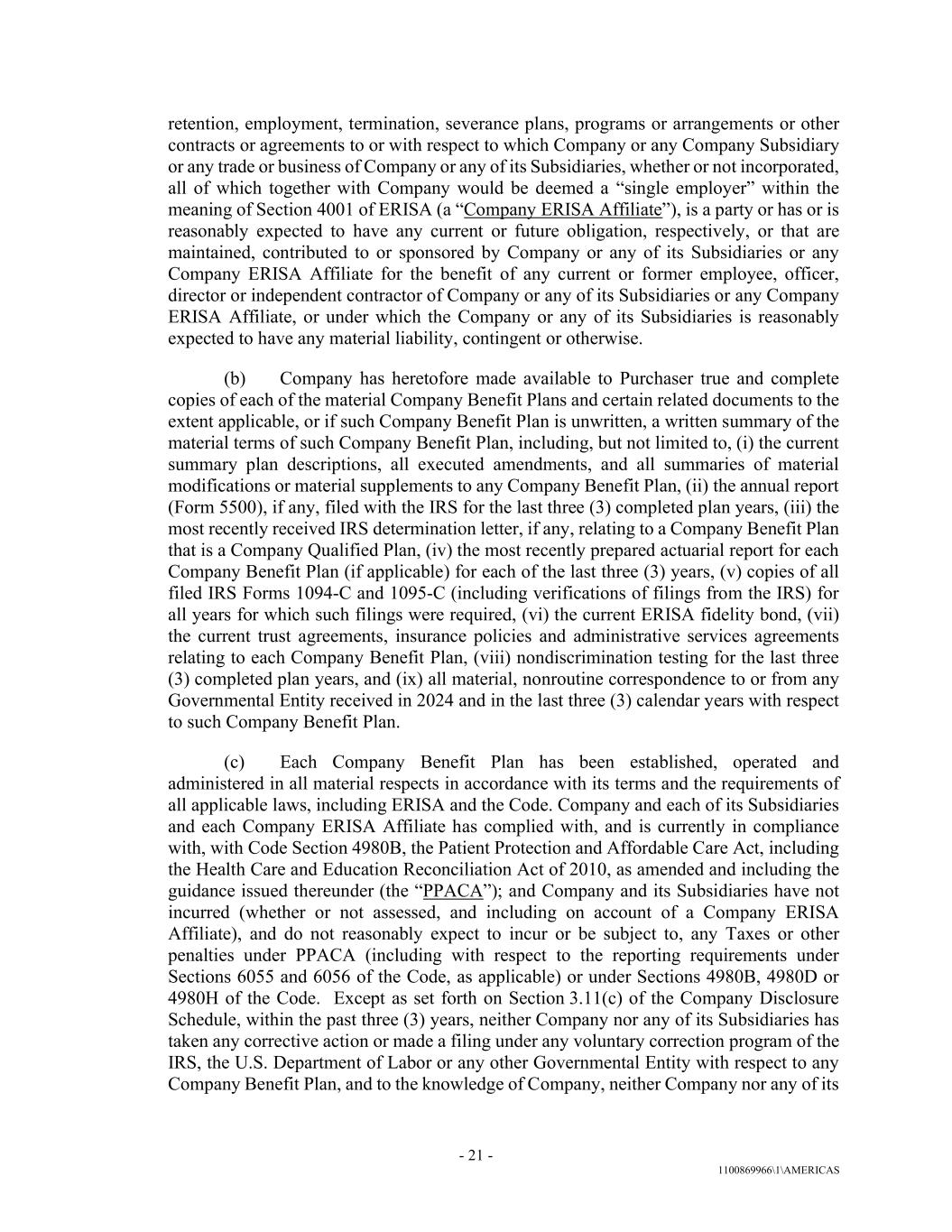 retention, employment, termination, severance plans, programs or arrangements or other contracts or agreements to or with respect to which Company or any Company Subsidiary or any trade or business of Company or any of its Subsidiaries, whether or not incorporated, all of which together with Company would be deemed a “single employer” within the meaning of Section 4001 of ERISA (a “Company ERISA Affiliate”), is a party or has or is reasonably expected to have any current or future obligation, respectively, or that are maintained, contributed to or sponsored by Company or any of its Subsidiaries or any Company ERISA Affiliate for the benefit of any current or former employee, officer, director or independent contractor of Company or any of its Subsidiaries or any Company ERISA Affiliate, or under which the Company or any of its Subsidiaries is reasonably expected to have any material liability, contingent or otherwise.

(b) Company has heretofore made available to Purchaser true and complete copies of each of the material Company Benefit Plans and certain related documents to the extent applicable, or if such Company Benefit Plan is unwritten, a written summary of the material terms of such Company Benefit Plan, including, but not limited to, (i) the current summary plan descriptions, all executed amendments, and all summaries of material modifications or material supplements to any Company Benefit Plan, (ii) the annual report (Form 5500), if any, filed with the IRS for the last three (3) completed plan years, (iii) the most recently received IRS determination letter, if any, relating to a Company Benefit Plan that is a Company Qualified Plan, (iv) the most recently prepared actuarial report for each Company Benefit Plan (if applicable) for each of the last three (3) years, (v) copies of all filed IRS Forms 1094-C and 1095-C (including verifications of filings from the IRS) for all years for which such filings were required, (vi) the current ERISA fidelity bond, (vii) the current trust agreements, insurance policies and administrative services agreements relating to each Company Benefit Plan, (viii) nondiscrimination testing for the last three (3) completed plan years, and (ix) all material, nonroutine correspondence to or from any Governmental Entity received in 2024 and in the last three (3) calendar years with respect to such Company Benefit Plan.

(c) Each Company Benefit Plan has been established, operated and administered in all material respects in accordance with its terms and the requirements of all applicable laws, including ERISA and the Code. Company and each of its Subsidiaries and each Company ERISA Affiliate has complied with, and is currently in compliance with, with Code Section 4980B, the Patient Protection and Affordable Care Act, including the Health Care and Education Reconciliation Act of 2010, as amended and including the guidance issued thereunder (the “PPACA”); and Company and its Subsidiaries have not incurred (whether or not assessed, and including on account of a Company ERISA Affiliate), and do not reasonably expect to incur or be subject to, any Taxes or other penalties under PPACA (including with respect to the reporting requirements under Sections 6055 and 6056 of the Code, as applicable) or under Sections 4980B, 4980D or 4980H of the Code. Except as set forth on Section 3.11(c) of the Company Disclosure Schedule, within the past three (3) years, neither Company nor any of its Subsidiaries has taken any corrective action or made a filing under any voluntary correction program of the IRS, the U.S. Department of Labor or any other Governmental Entity with respect to any Company Benefit Plan, and to the knowledge of Company, neither Company nor any of its

- 21 -

1100869966\1\AMERICAS